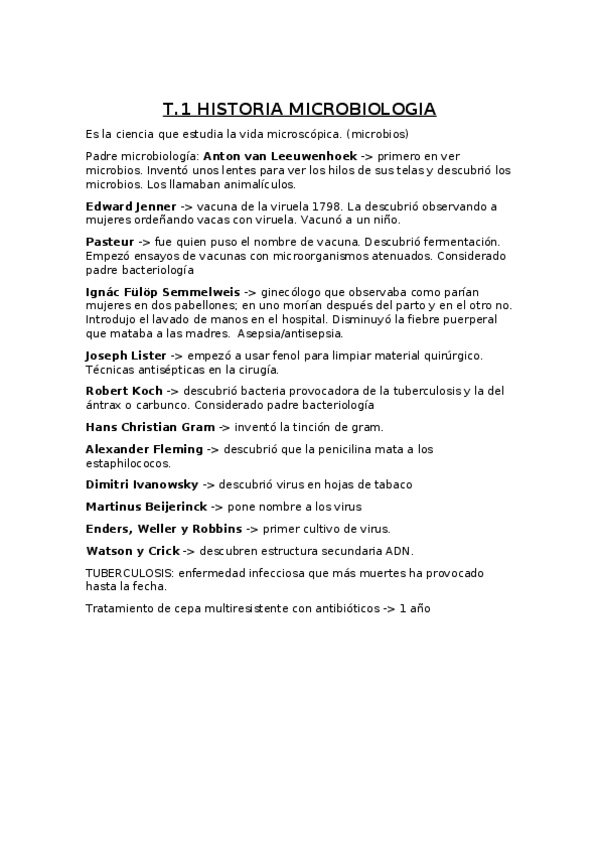 T.1 HISTORIA MICROBIOLOGIA

Es la ciencia que estudia la vida microscópica. (microbios)

Padre microbiología: Anton van Leeuwenhoek -> primero en ver microbios. Inventó unos lentes para ver los hilos de sus telas y descubrió los microbios. Los llamaban animalículos.

Edward Jenner -> vacuna de la viruela 1798. La descubrió observando a mujeres ordeñando vacas con viruela. Vacunó a un niño.

Pasteur -> fue quien puso el nombre de vacuna. Descubrió fermentación. Empezó ensayos de vacunas con microorganismos atenuados. Considerado padre bacteriología

Ignác Fülöp Semmelweis -> ginecólogo que observaba como parían mujeres en dos pabellones; en uno morían después del parto y en el otro no. Introdujo el lavado de manos en el hospital. Disminuyó la fiebre puerperal que mataba a las madres. Asepsia/antisepsia.

Joseph Lister -> empezó a usar fenol para limpiar material quirúrgico. Técnicas antisépticas en la cirugía.

Robert Koch -> descubrió bacteria provocadora de la tuberculosis y la del ántrax o carbunco. Considerado padre bacteriología

Hans Christian Gram -> inventó la tinción de gram.

Alexander Fleming -> descubrió que la penicilina mata a los estaphilococos.

Dimitri Ivanowsky -> descubrió virus en hojas de tabaco

Martinus Beijerinck -> pone nombre a los virus

Enders, Weller y Robbins -> primer cultivo de virus.

Watson y Crick -> descubren estructura secundaria ADN.

TUBERCULOSIS: enfermedad infecciosa que más muertes ha provocado hasta la fecha.

Tratamiento de cepa multiresistente con antibióticos -> 1 año